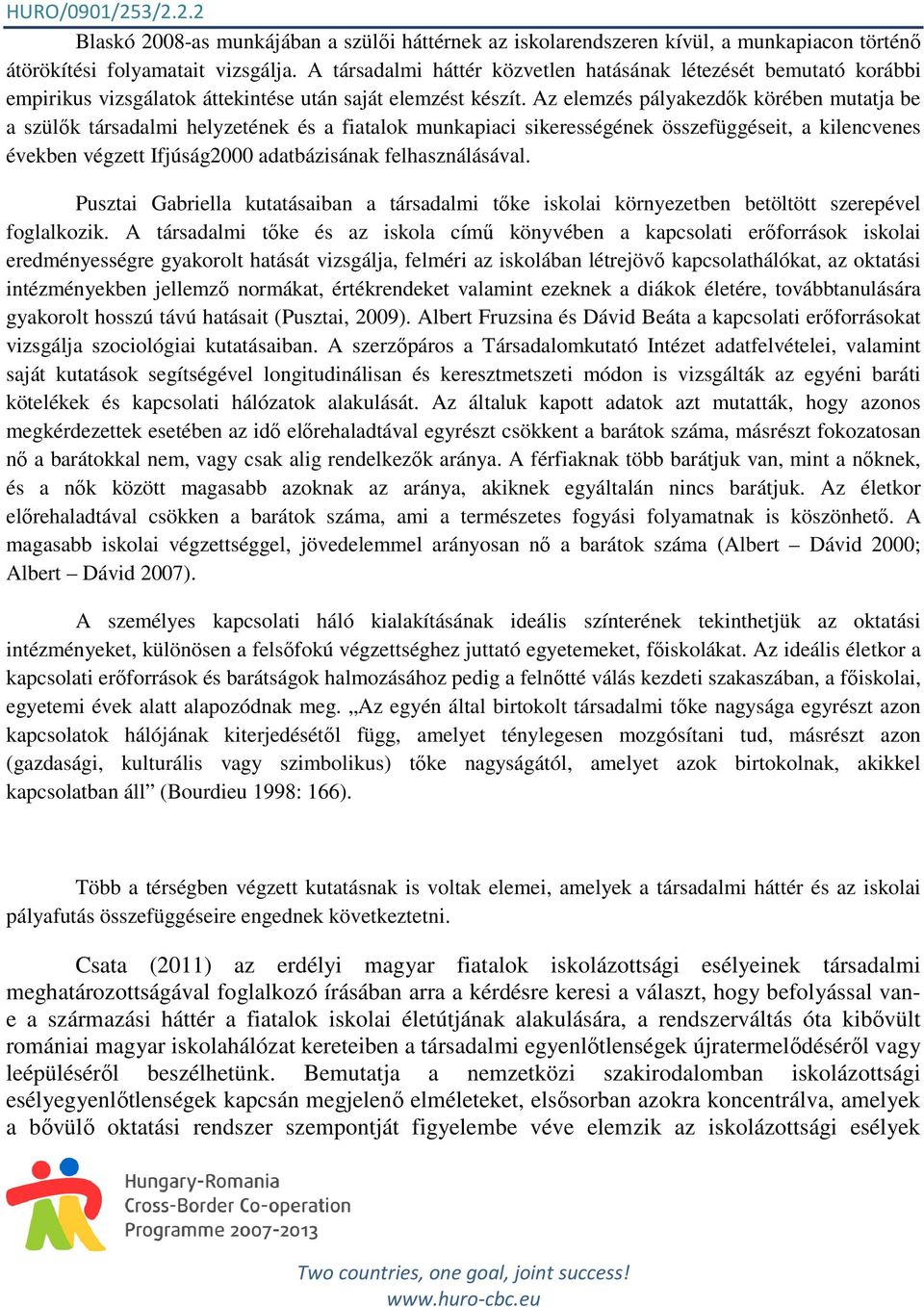 HURO/0901/253/2.2.2

Blaskó 2008-as munkájában a szülői háttérnek az iskolarendszeren kívül, a munkapiacon történő átörökítési folyamatait vizsgálja. A társadalmi háttér közvetlen hatásának létezését bemutató korábbi empirikus vizsgálatok áttekintése után saját elemzést készít. Az elemzés pályakezdők körében mutatja be a szülők társadalmi helyzetének és a fiatalok munkapiaci sikerességének összefüggéseit, a kilencvenes években végzett Ifjúság2000 adatbázisának felhasználásával.

Pusztai Gabriella kutatásaiban a társadalmi tőke iskolai környezetben betöltött szerepével foglalkozik. A társadalmi tőke és az iskola című könyvében a kapcsolati erőforrások iskolai eredményességre gyakorolt hatását vizsgálja, felméri az iskolában létrejövő kapcsolathálókat, az oktatási intézményekben jellemző normákat, értékrendeket valamint ezeknek a diákok életére, továbbtanulására gyakorolt hosszú távú hatásait (Pusztai, 2009). Albert Fruzsina és Dávid Beáta a kapcsolati erőforrásokat vizsgálja szociológiai kutatásaiban. A szerzőpáros a Társadalomkutató Intézet adatfelvételei, valamint saját kutatások segítségével longitudinálisan és keresztmetszeti módon is vizsgálták az egyéni baráti kötelékek és kapcsolati hálózatok alakulását. Az általuk kapott adatok azt mutatták, hogy azonos megkérdezettek esetében az idő előrehaladtával egyrészt csökkent a barátok száma, másrészt fokozatosan nő a barátokkal nem, vagy csak alig rendelkezők aránya. A férfiaknak több barátjuk van, mint a nőknek, és a nők között magasabb azoknak az aránya, akiknek egyáltalán nincs barátjuk. Az életkor előrehaladtával csökken a barátok száma, ami a természetes fogyási folyamatnak is köszönhető. A magasabb iskolai végzettséggel, jövedelemmel arányosan nő a barátok száma (Albert – Dávid 2000; Albert – Dávid 2007).

A személyes kapcsolati háló kialakításának ideális színterének tekinthetjük az oktatási intézményeket, különösen a felsőfokú végzettséghez juttató egyetemeket, főiskolákat. Az ideális életkor a kapcsolati erőforrások és barátságok halmozásához pedig a felnőtté válás kezdeti szakaszában, a főiskolai, egyetemi évek alatt alapozódnak meg. „Az egyén által birtokolt társadalmi tőke nagysága egyrészt azon kapcsolatok hálójának kiterjedésétől függ, amelyet ténylegesen mozgósítani tud, másrészt azon (gazdasági, kulturális vagy szimbolikus) tőke nagyságától, amelyet azok birtokolnak, akikkel kapcsolatban áll” (Bourdieu 1998: 166).

Több a térségben végzett kutatásnak is voltak elemei, amelyek a társadalmi háttér és az iskolai pályafutás összefüggéseire engednek következtetni.

Csata (2011) az erdélyi magyar fiatalok iskolázottsági esélyeinek társadalmi meghatározottságával foglalkozó írásában arra a kérdésre keresi a választ, hogy befolyással van-e a származási háttér a fiatalok iskolai életútjának alakulására, a rendszerváltás óta kibővült romániai magyar iskolahálózat kereteiben a társadalmi egyenlőtlenségek újratermelődéséről vagy leépüléséről beszélhetünk. Bemutatja a nemzetközi szakirodalomban iskolázottsági esélyegyenlőtlenségek kapcsán megjelenő elméleteket, elsősorban azokra koncentrálva, amelyek a bővülő oktatási rendszer szempontját figyelembe véve elemzik az iskolázottsági esélyek

Hungary-Romania
Cross-Border Co-operation
Programme 2007-2013

Two countries, one goal, joint success!
www.huro-cbc.eu